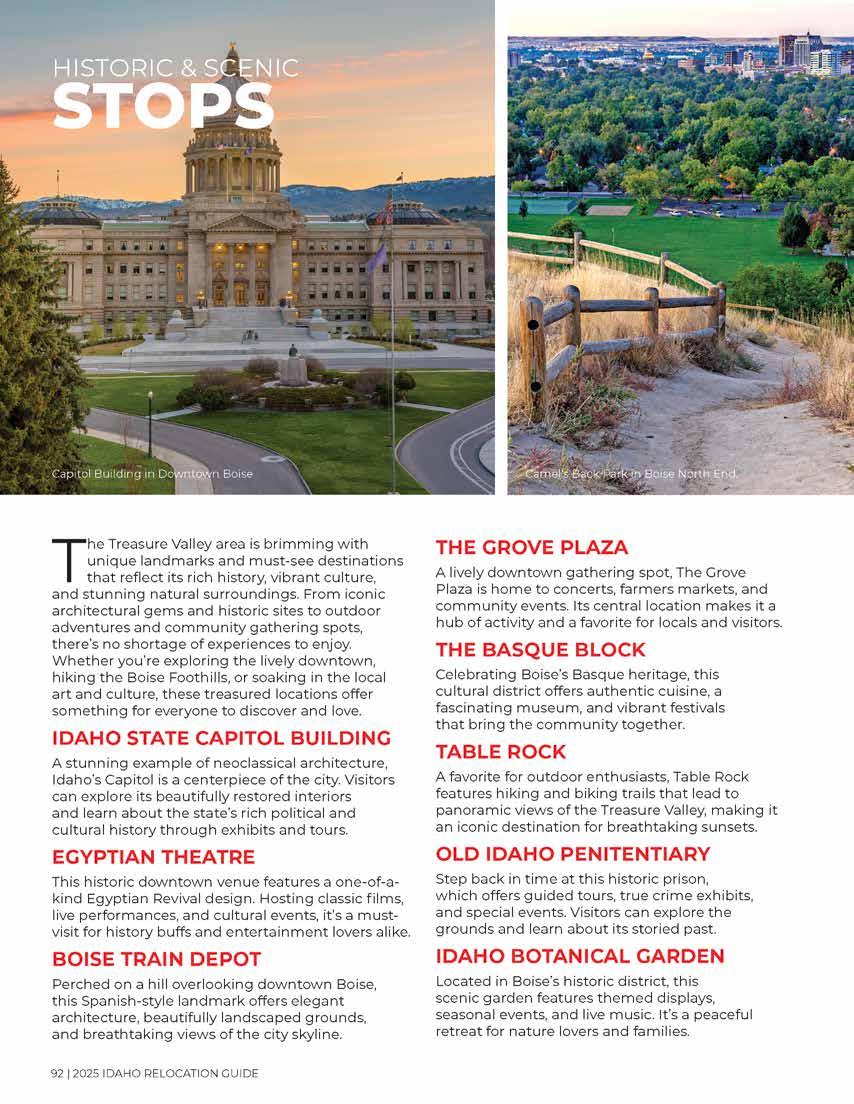 HISTORIC & SCENIC
STOPS

Capitol Building in Downtown Boise

Camel's Back Park in Boise North End

The Treasure Valley area is brimming with unique landmarks and must-see destinations that reflect its rich history, vibrant culture, and stunning natural surroundings. From iconic architectural gems and historic sites to outdoor adventures and community gathering spots, there's no shortage of experiences to enjoy. Whether you're exploring the lively downtown, hiking the Boise Foothills, or soaking in the local art and culture, these treasured locations offer something for everyone to discover and love.

IDAHO STATE CAPITOL BUILDING

A stunning example of neoclassical architecture, Idaho's Capitol is a centerpiece of the city. Visitors can explore its beautifully restored interiors and learn about the state's rich political and cultural history through exhibits and tours.

EGYPTIAN THEATRE

This historic downtown venue features a one-of-a-kind Egyptian Revival design. Hosting classic films, live performances, and cultural events, it's a must-visit for history buffs and entertainment lovers alike.

BOISE TRAIN DEPOT

Perched on a hill overlooking downtown Boise, this Spanish-style landmark offers elegant architecture, beautifully landscaped grounds, and breathtaking views of the city skyline.

THE GROVE PLAZA

A lively downtown gathering spot, The Grove Plaza is home to concerts, farmers markets, and community events. Its central location makes it a hub of activity and a favorite for locals and visitors.

THE BASQUE BLOCK

Celebrating Boise's Basque heritage, this cultural district offers authentic cuisine, a fascinating museum, and vibrant festivals that bring the community together.

TABLE ROCK

A favorite for outdoor enthusiasts, Table Rock features hiking and biking trails that lead to panoramic views of the Treasure Valley, making it an iconic destination for breathtaking sunsets.

OLD IDAHO PENITENTIARY

Step back in time at this historic prison, which offers guided tours, true crime exhibits, and special events. Visitors can explore the grounds and learn about its storied past.

IDAHO BOTANICAL GARDEN

Located in Boise's historic district, this scenic garden features themed displays, seasonal events, and live music. It's a peaceful retreat for nature lovers and families.

92 | 2025 IDAHO RELOCATION GUIDE